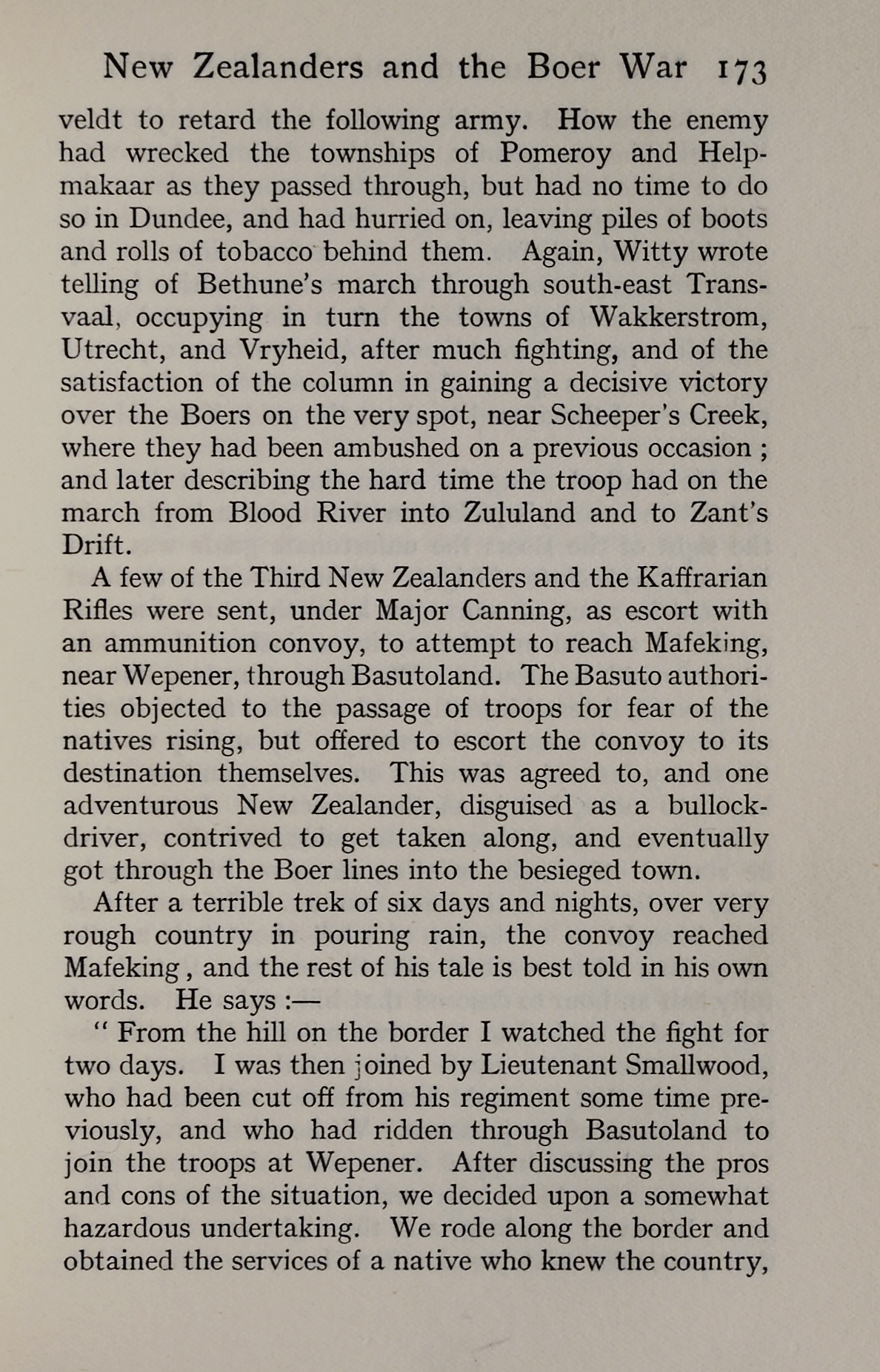 New Zealanders and the Boer War 173

veldt to retard the following army. How the enemy had wrecked the townships of Pomeroy and Helpmakaar as they passed through, but had no time to do so in Dundee, and had hurried on, leaving piles of boots and rolls of tobacco behind them. Again, Witty wrote telling of Bethune's march through south-east Transvaal, occupying in turn the towns of Wakkerstrom, Utrecht, and Vryheid, after much fighting, and of the satisfaction of the column in gaining a decisive victory over the Boers on the very spot, near Scheeper's Creek, where they had been ambushed on a previous occasion ; and later describing the hard time the troop had on the march from Blood River into Zululand and to Zant's Drift.

A few of the Third New Zealanders and the Kaffrarian Rifles were sent, under Major Canning, as escort with an ammunition convoy, to attempt to reach Mafeking, near Wepener, through Basutoland. The Basuto authorities objected to the passage of troops for fear of the natives rising, but offered to escort the convoy to its destination themselves. This was agreed to, and one adventurous New Zealander, disguised as a bullock-driver, contrived to get taken along, and eventually got through the Boer lines into the besieged town.

After a terrible trek of six days and nights, over very rough country in pouring rain, the convoy reached Mafeking, and the rest of his tale is best told in his own words. He says :—

" From the hill on the border I watched the fight for two days. I was then joined by Lieutenant Smallwood, who had been cut off from his regiment some time previously, and who had ridden through Basutoland to join the troops at Wepener. After discussing the pros and cons of the situation, we decided upon a somewhat hazardous undertaking. We rode along the border and obtained the services of a native who knew the country,